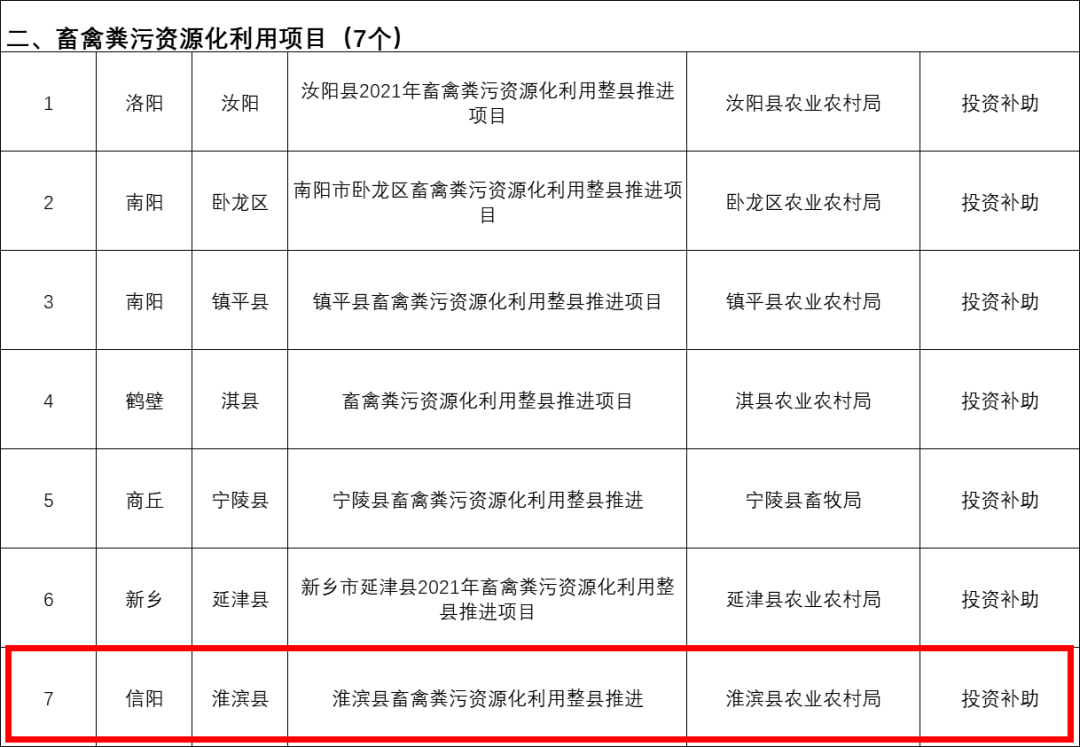 二、畜禽粪污资源化利用项目（7个）

| | | | | | |
|---|---|---|---|---|---|
| 1 | 洛阳 | 汝阳 | 汝阳县2021年畜禽粪污资源化利用整县推进项目 | 汝阳县农业农村局 | 投资补助 |
| 2 | 南阳 | 卧龙区 | 南阳市卧龙区畜禽粪污资源化利用整县推进项目 | 卧龙区农业农村局 | 投资补助 |
| 3 | 南阳 | 镇平县 | 镇平县畜禽粪污资源化利用整县推进项目 | 镇平县农业农村局 | 投资补助 |
| 4 | 鹤壁 | 淇县 | 畜禽粪污资源化利用整县推进项目 | 淇县农业农村局 | 投资补助 |
| 5 | 商丘 | 宁陵县 | 宁陵县畜禽粪污资源化利用整县推进 | 宁陵县畜牧局 | 投资补助 |
| 6 | 新乡 | 延津县 | 新乡市延津县2021年畜禽粪污资源化利用整县推进项目 | 延津县农业农村局 | 投资补助 |
| 7 | 信阳 | 淮滨县 | 淮滨县畜禽粪污资源化利用整县推进 | 淮滨县农业农村局 | 投资补助 |